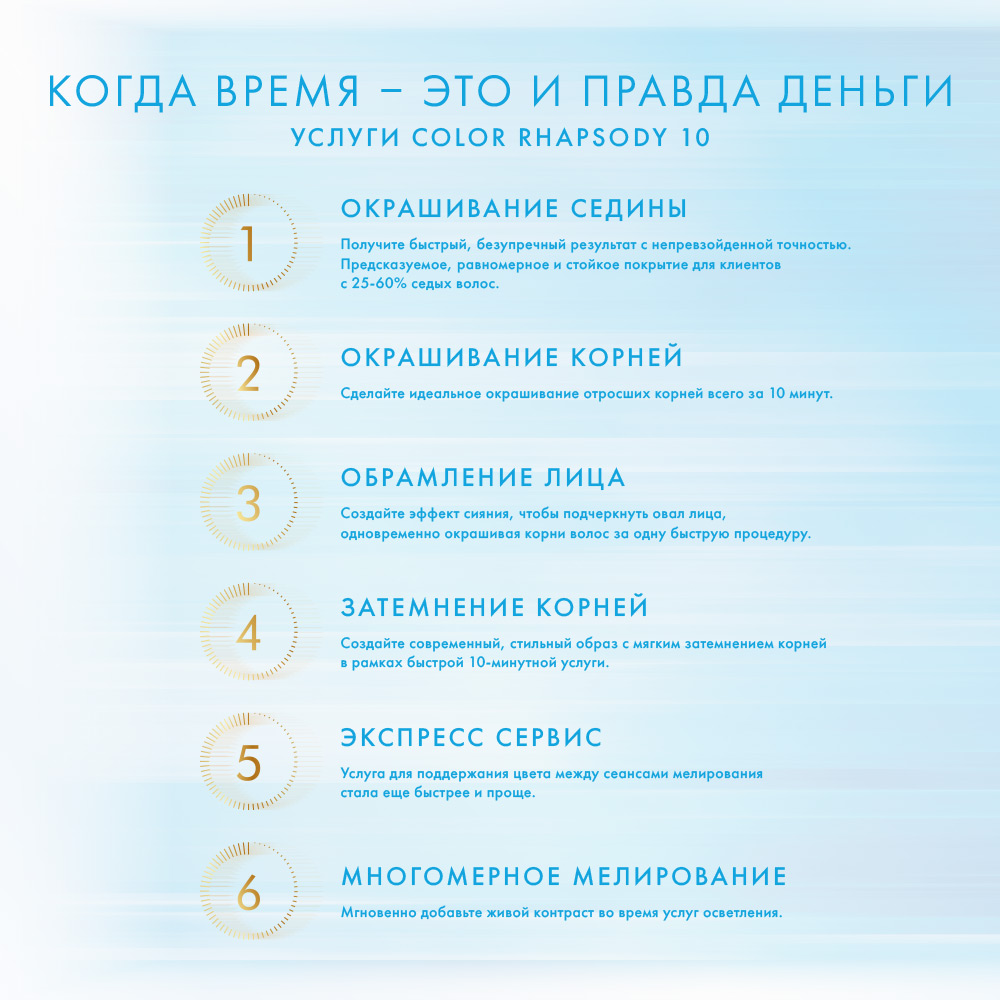 КОГДА ВРЕМЯ – ЭТО И ПРАВДА ДЕНЬГИ
УСЛУГИ COLOR RHAPSODY 10

1
ОКРАШИВАНИЕ СЕДИНЫ
Получите быстрый, безупречный результат с непревзойденной точностью. Предсказуемое, равномерное и стойкое покрытие для клиентов с 25-60% седых волос.

2
ОКРАШИВАНИЕ КОРНЕЙ
Сделайте идеальное окрашивание отросших корней всего за 10 минут.

3
ОБРАМЛЕНИЕ ЛИЦА
Создайте эффект сияния, чтобы подчеркнуть овал лица, одновременно окрашивая корни волос за одну быструю процедуру.

4
ЗАТЕМНЕНИЕ КОРНЕЙ
Создайте современный, стильный образ с мягким затемнением корней в рамках быстрой 10-минутной услуги.

5
ЭКСПРЕСС СЕРВИС
Услуга для поддержания цвета между сеансами мелирования стала еще быстрее и проще.

6
МНОГОМЕРНОЕ МЕЛИРОВАНИЕ
Мгновенно добавьте живой контраст во время услуг осветления.